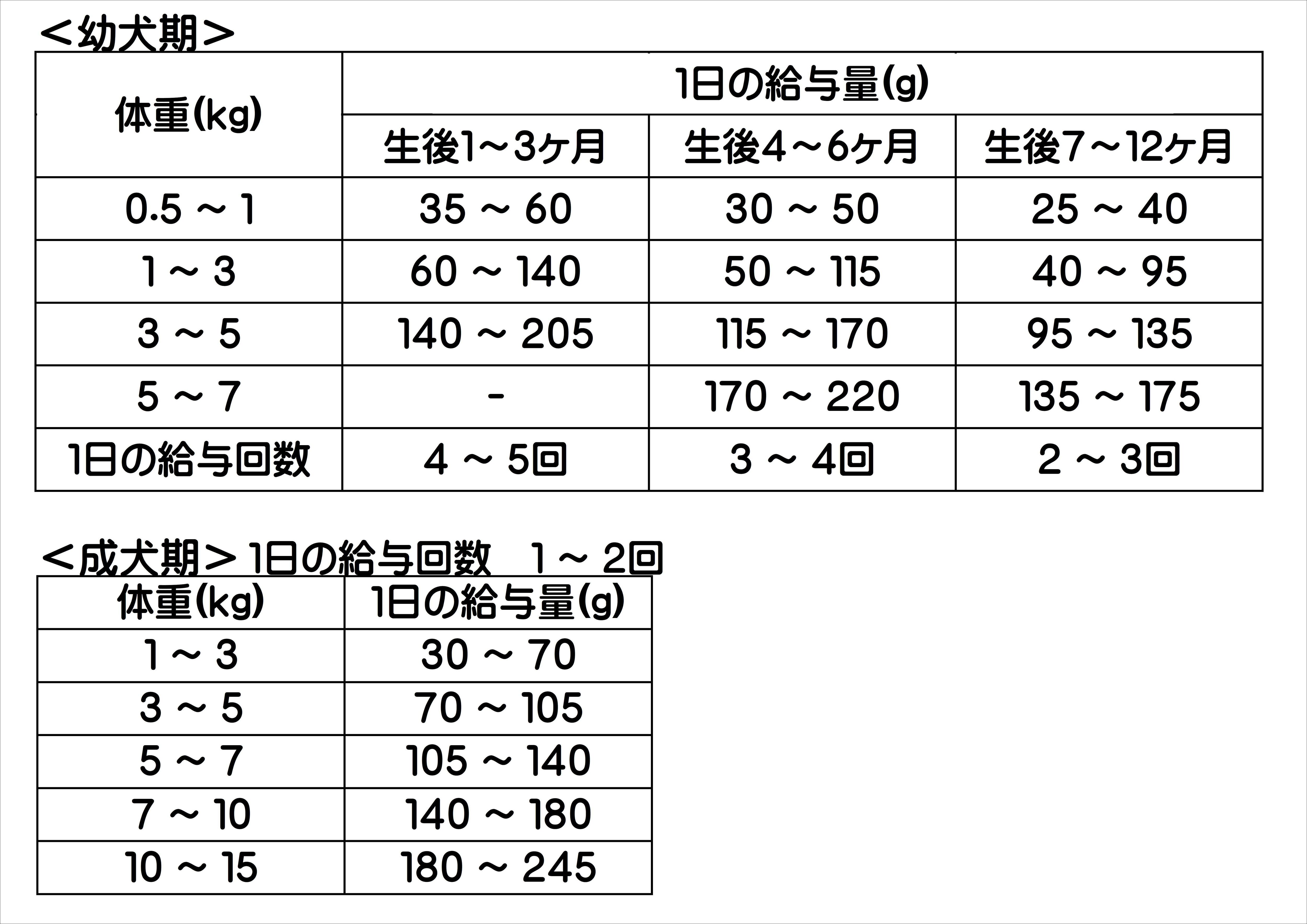 ＜幼犬期＞

| 体重(kg) | 1日の給与量(g) | | |
|---|---|---|---|
| | 生後1～3ヶ月 | 生後4～6ヶ月 | 生後7～12ヶ月 |
| 0.5 ～ 1 | 35 ～ 60 | 30 ～ 50 | 25 ～ 40 |
| 1 ～ 3 | 60 ～ 140 | 50 ～ 115 | 40 ～ 95 |
| 3 ～ 5 | 140 ～ 205 | 115 ～ 170 | 95 ～ 135 |
| 5 ～ 7 | - | 170 ～ 220 | 135 ～ 175 |
| 1日の給与回数 | 4 ～ 5回 | 3 ～ 4回 | 2 ～ 3回 |

＜成犬期＞1日の給与回数　1 ～ 2回

| 体重(kg) | 1日の給与量(g) |
|---|---|
| 1 ～ 3 | 30 ～ 70 |
| 3 ～ 5 | 70 ～ 105 |
| 5 ～ 7 | 105 ～ 140 |
| 7 ～ 10 | 140 ～ 180 |
| 10 ～ 15 | 180 ～ 245 |